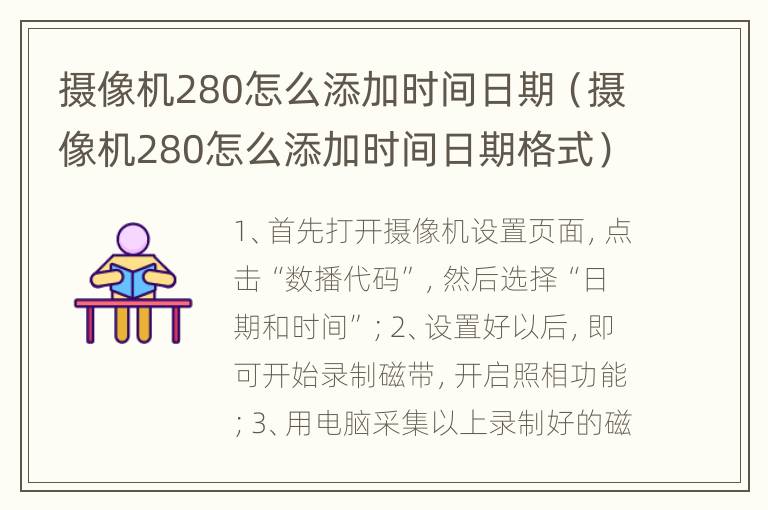 摄像机280怎么添加时间日期（摄像机280怎么添加时间日期格式）

1、首先打开摄像机设置页面，点击“数播代码”，然后选择“日期和时间”；2、设置好以后，即可开始录制磁带，开启照相功能；3、用电脑采集以上录制好的磁